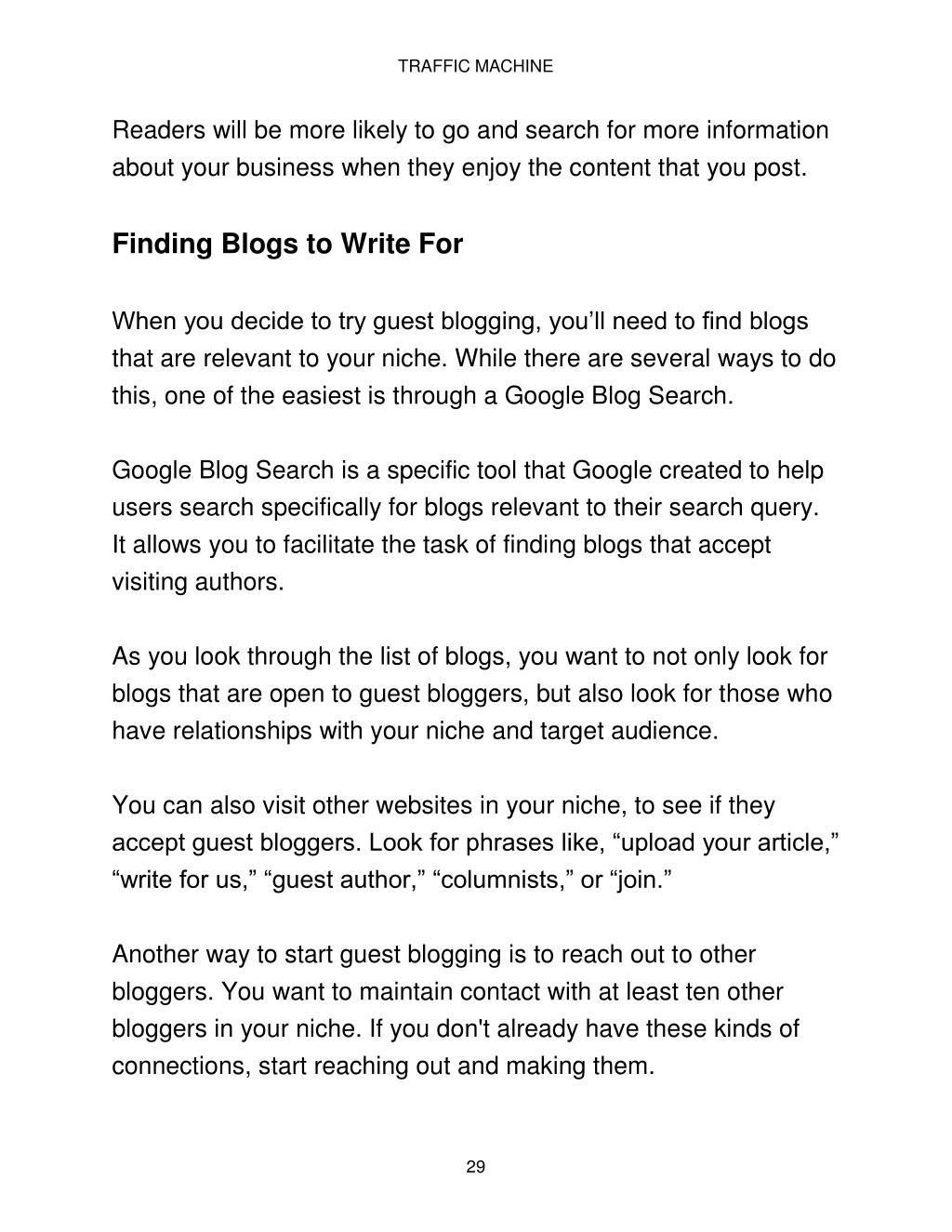 TRAFFIC MACHINE

Readers will be more likely to go and search for more information about your business when they enjoy the content that you post.

Finding Blogs to Write For

When you decide to try guest blogging, you’ll need to find blogs that are relevant to your niche. While there are several ways to do this, one of the easiest is through a Google Blog Search.

Google Blog Search is a specific tool that Google created to help users search specifically for blogs relevant to their search query. It allows you to facilitate the task of finding blogs that accept visiting authors.

As you look through the list of blogs, you want to not only look for blogs that are open to guest bloggers, but also look for those who have relationships with your niche and target audience.

You can also visit other websites in your niche, to see if they accept guest bloggers. Look for phrases like, “upload your article,” “write for us,” “guest author,” “columnists,” or “join.”

Another way to start guest blogging is to reach out to other bloggers. You want to maintain contact with at least ten other bloggers in your niche. If you don't already have these kinds of connections, start reaching out and making them.

29